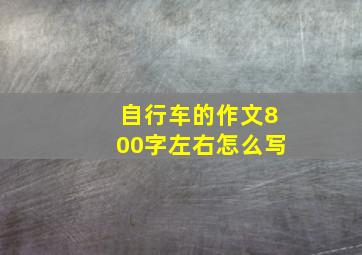 自行车的作文800字左右怎么写